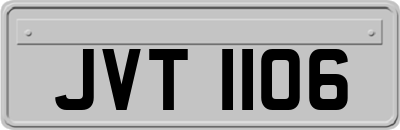 JVT 1106